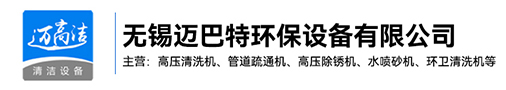 迈高洁
清洁设备
无锡迈巴特环保设备有限公司
主营：高压清洗机、管道疏通机、高压除锈机、水喷砂机、环卫清洗机等